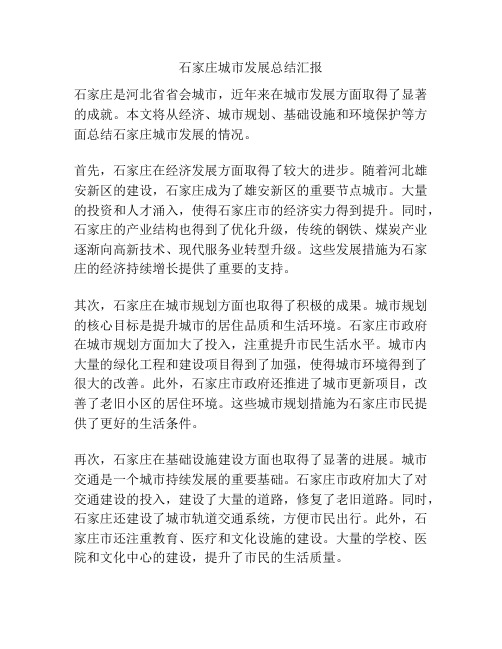 石家庄城市发展总结汇报

石家庄是河北省省会城市，近年来在城市发展方面取得了显著的成就。本文将从经济、城市规划、基础设施和环境保护等方面总结石家庄城市发展的情况。

首先，石家庄在经济发展方面取得了较大的进步。随着河北雄安新区的建设，石家庄成为了雄安新区的重要节点城市。大量的投资和人才涌入，使得石家庄市的经济实力得到提升。同时，石家庄的产业结构也得到了优化升级，传统的钢铁、煤炭产业逐渐向高新技术、现代服务业转型升级。这些发展措施为石家庄的经济持续增长提供了重要的支持。

其次，石家庄在城市规划方面也取得了积极的成果。城市规划的核心目标是提升城市的居住品质和生活环境。石家庄市政府在城市规划方面加大了投入，注重提升市民生活水平。城市内大量的绿化工程和建设项目得到了加强，使得城市环境得到了很大的改善。此外，石家庄市政府还推进了城市更新项目，改善了老旧小区的居住环境。这些城市规划措施为石家庄市民提供了更好的生活条件。

再次，石家庄在基础设施建设方面也取得了显著的进展。城市交通是一个城市持续发展的重要基础。石家庄市政府加大了对交通建设的投入，建设了大量的道路，修复了老旧道路。同时，石家庄还建设了城市轨道交通系统，方便市民出行。此外，石家庄市还注重教育、医疗和文化设施的建设。大量的学校、医院和文化中心的建设，提升了市民的生活质量。